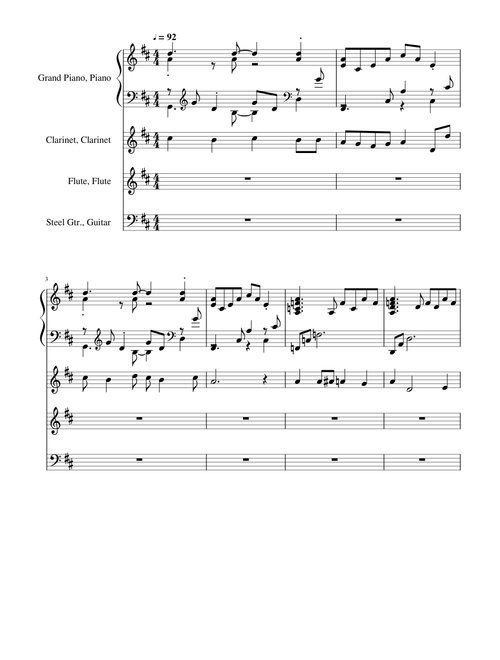 ♩ = 92

Grand Piano, Piano

Clarinet, Clarinet

Flute, Flute

Steel Gtr., Guitar

3